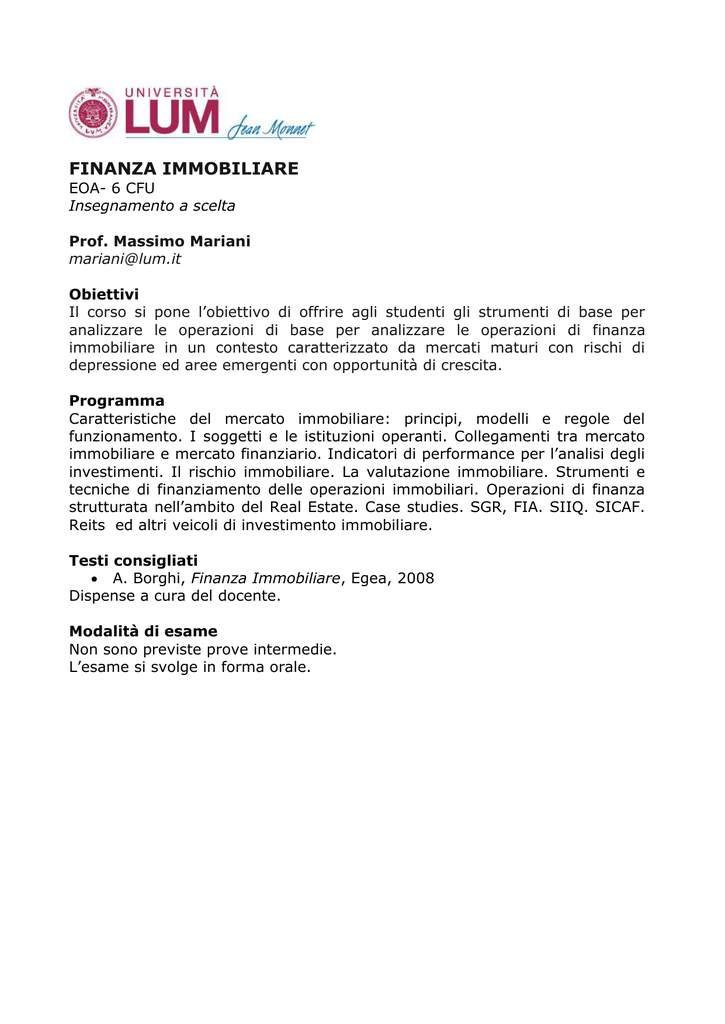 UNIVERSITÀ
LUM Jean Monnet

FINANZA IMMOBILIARE
EOA- 6 CFU
Insegnamento a scelta

Prof. Massimo Mariani
mariani@lum.it

Obiettivi
Il corso si pone l'obiettivo di offrire agli studenti gli strumenti di base per analizzare le operazioni di base per analizzare le operazioni di finanza immobiliare in un contesto caratterizzato da mercati maturi con rischi di depressione ed aree emergenti con opportunità di crescita.

Programma
Caratteristiche del mercato immobiliare: principi, modelli e regole del funzionamento. I soggetti e le istituzioni operanti. Collegamenti tra mercato immobiliare e mercato finanziario. Indicatori di performance per l'analisi degli investimenti. Il rischio immobiliare. La valutazione immobiliare. Strumenti e tecniche di finanziamento delle operazioni immobiliari. Operazioni di finanza strutturata nell'ambito del Real Estate. Case studies. SGR, FIA. SIIQ. SICAF. Reits ed altri veicoli di investimento immobiliare.

Testi consigliati
• A. Borghi, Finanza Immobiliare, Egea, 2008
Dispense a cura del docente.

Modalità di esame
Non sono previste prove intermedie.
L'esame si svolge in forma orale.